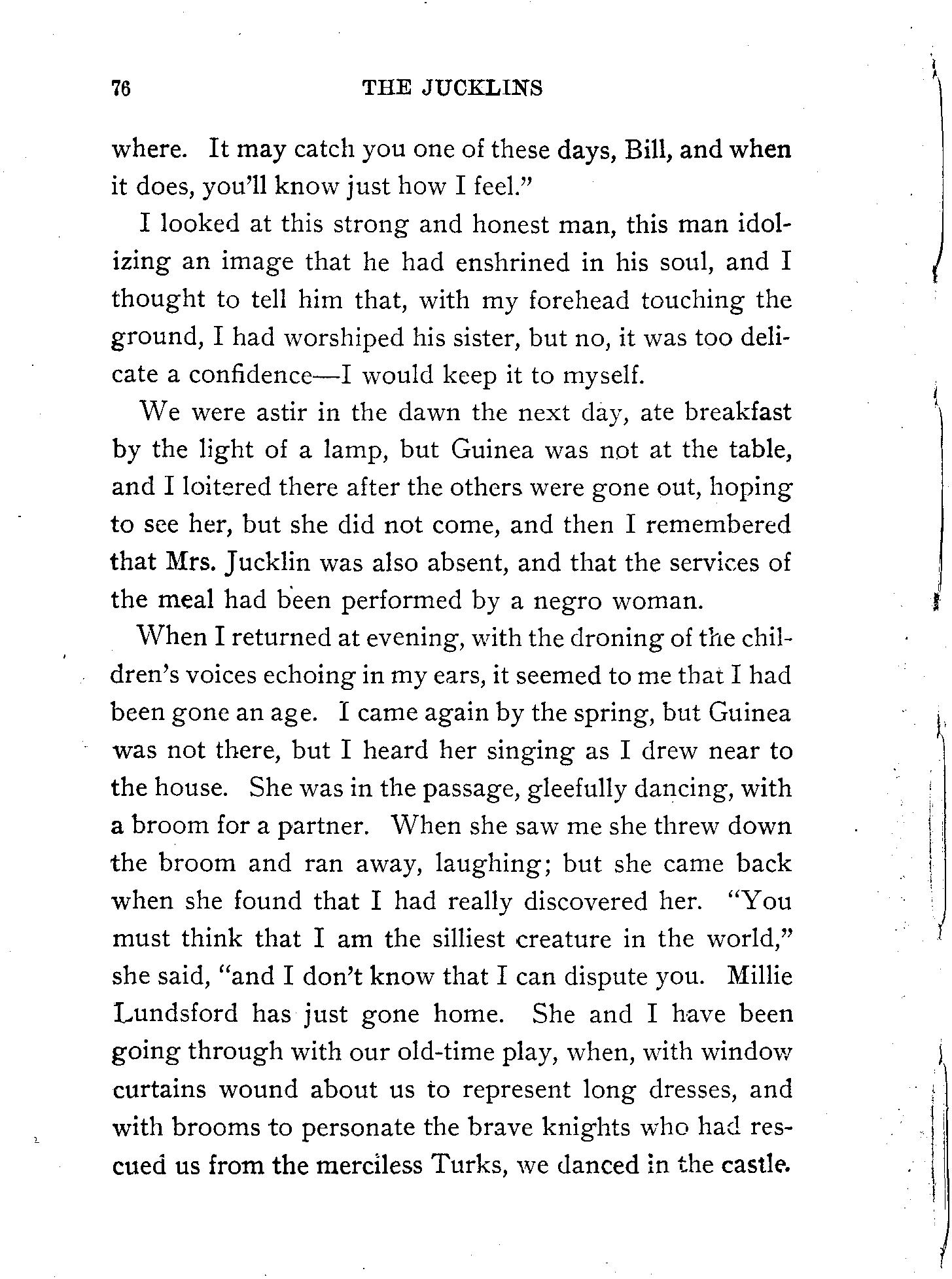 76 THE JUCKLINS

where. It may catch you one of these days, Bill, and when it does, you'll know just how I feel."

I looked at this strong and honest man, this man idolizing an image that he had enshrined in his soul, and I thought to tell him that, with my forehead touching the ground, I had worshiped his sister, but no, it was too delicate a confidence—I would keep it to myself.

We were astir in the dawn the next day, ate breakfast by the light of a lamp, but Guinea was not at the table, and I loitered there after the others were gone out, hoping to see her, but she did not come, and then I remembered that Mrs. Jucklin was also absent, and that the services of the meal had been performed by a negro woman.

When I returned at evening, with the droning of the children's voices echoing in my ears, it seemed to me that I had been gone an age. I came again by the spring, but Guinea was not there, but I heard her singing as I drew near to the house. She was in the passage, gleefully dancing, with a broom for a partner. When she saw me she threw down the broom and ran away, laughing; but she came back when she found that I had really discovered her. "You must think that I am the silliest creature in the world," she said, "and I don't know that I can dispute you. Millie Lundsford has just gone home. She and I have been going through with our old-time play, when, with window curtains wound about us to represent long dresses, and with brooms to personate the brave knights who had rescued us from the merciless Turks, we danced in the castle.